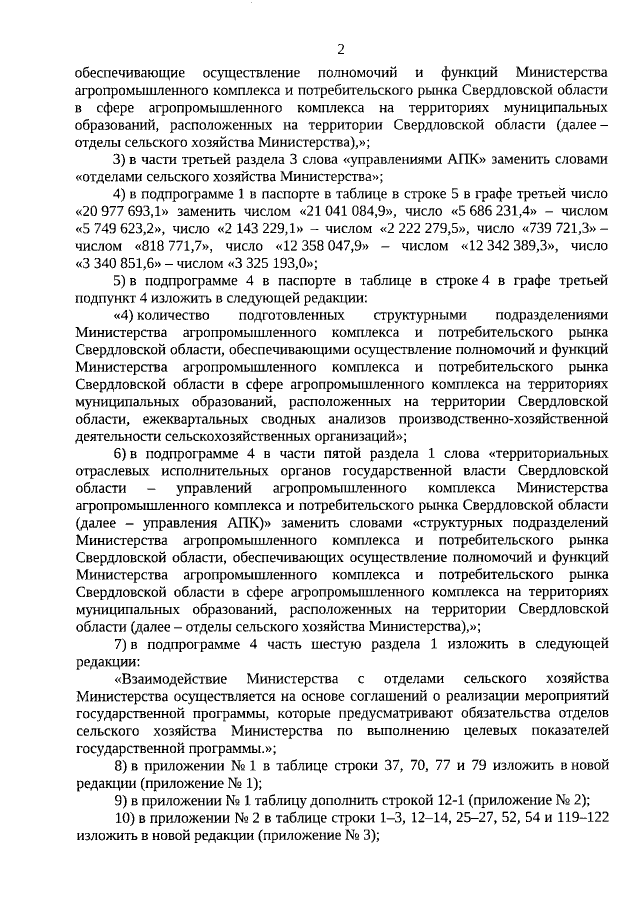 2

обеспечивающие осуществление полномочий и функций Министерства агропромышленного комплекса и потребительского рынка Свердловской области в сфере агропромышленного комплекса на территориях муниципальных образований, расположенных на территории Свердловской области (далее – отделы сельского хозяйства Министерства),»;

3) в части третьей раздела 3 слова «управлениями АПК» заменить словами «отделами сельского хозяйства Министерства»;

4) в подпрограмме 1 в паспорте в таблице в строке 5 в графе третьей число «20 977 693,1» заменить числом «21 041 084,9», число «5 686 231,4» – числом «5 749 623,2», число «2 143 229,1» – числом «2 222 279,5», число «739 721,3» – числом «818 771,7», число «12 358 047,9» – числом «12 342 389,3», число «3 340 851,6» – числом «3 325 193,0»;

5) в подпрограмме 4 в паспорте в таблице в строке 4 в графе третьей подпункт 4 изложить в следующей редакции:

«4) количество подготовленных структурными подразделениями Министерства агропромышленного комплекса и потребительского рынка Свердловской области, обеспечивающими осуществление полномочий и функций Министерства агропромышленного комплекса и потребительского рынка Свердловской области в сфере агропромышленного комплекса на территориях муниципальных образований, расположенных на территории Свердловской области, ежеквартальных сводных анализов производственно-хозяйственной деятельности сельскохозяйственных организаций»;

6) в подпрограмме 4 в части пятой раздела 1 слова «территориальных отраслевых исполнительных органов государственной власти Свердловской области – управлений агропромышленного комплекса Министерства агропромышленного комплекса и потребительского рынка Свердловской области (далее – управления АПК)» заменить словами «структурных подразделений Министерства агропромышленного комплекса и потребительского рынка Свердловской области, обеспечивающих осуществление полномочий и функций Министерства агропромышленного комплекса и потребительского рынка Свердловской области в сфере агропромышленного комплекса на территориях муниципальных образований, расположенных на территории Свердловской области (далее – отделы сельского хозяйства Министерства),»;

7) в подпрограмме 4 часть шестую раздела 1 изложить в следующей редакции:

«Взаимодействие Министерства с отделами сельского хозяйства Министерства осуществляется на основе соглашений о реализации мероприятий государственной программы, которые предусматривают обязательства отделов сельского хозяйства Министерства по выполнению целевых показателей государственной программы.»;

8) в приложении № 1 в таблице строки 37, 70, 77 и 79 изложить в новой редакции (приложение № 1);

9) в приложении № 1 таблицу дополнить строкой 12-1 (приложение № 2);

10) в приложении № 2 в таблице строки 1–3, 12–14, 25–27, 52, 54 и 119–122 изложить в новой редакции (приложение № 3);